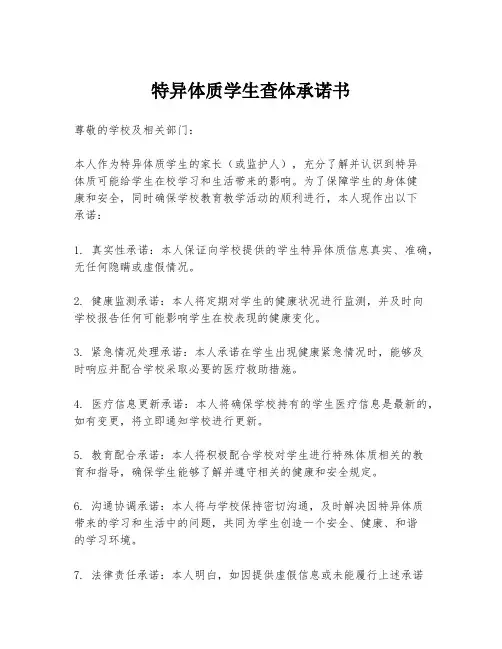 特异体质学生查体承诺书

尊敬的学校及相关部门：

本人作为特异体质学生的家长（或监护人），充分了解并认识到特异体质可能给学生在校学习和生活带来的影响。为了保障学生的身体健康和安全，同时确保学校教育教学活动的顺利进行，本人现作出以下承诺：

1. 真实性承诺：本人保证向学校提供的学生特异体质信息真实、准确，无任何隐瞒或虚假情况。

2. 健康监测承诺：本人将定期对学生的健康状况进行监测，并及时向学校报告任何可能影响学生在校表现的健康变化。

3. 紧急情况处理承诺：本人承诺在学生出现健康紧急情况时，能够及时响应并配合学校采取必要的医疗救助措施。

4. 医疗信息更新承诺：本人将确保学校持有的学生医疗信息是最新的，如有变更，将立即通知学校进行更新。

5. 教育配合承诺：本人将积极配合学校对学生进行特殊体质相关的教育和指导，确保学生能够了解并遵守相关的健康和安全规定。

6. 沟通协调承诺：本人将与学校保持密切沟通，及时解决因特异体质带来的学习和生活中的问题，共同为学生创造一个安全、健康、和谐的学习环境。

7. 法律责任承诺：本人明白，如因提供虚假信息或未能履行上述承诺